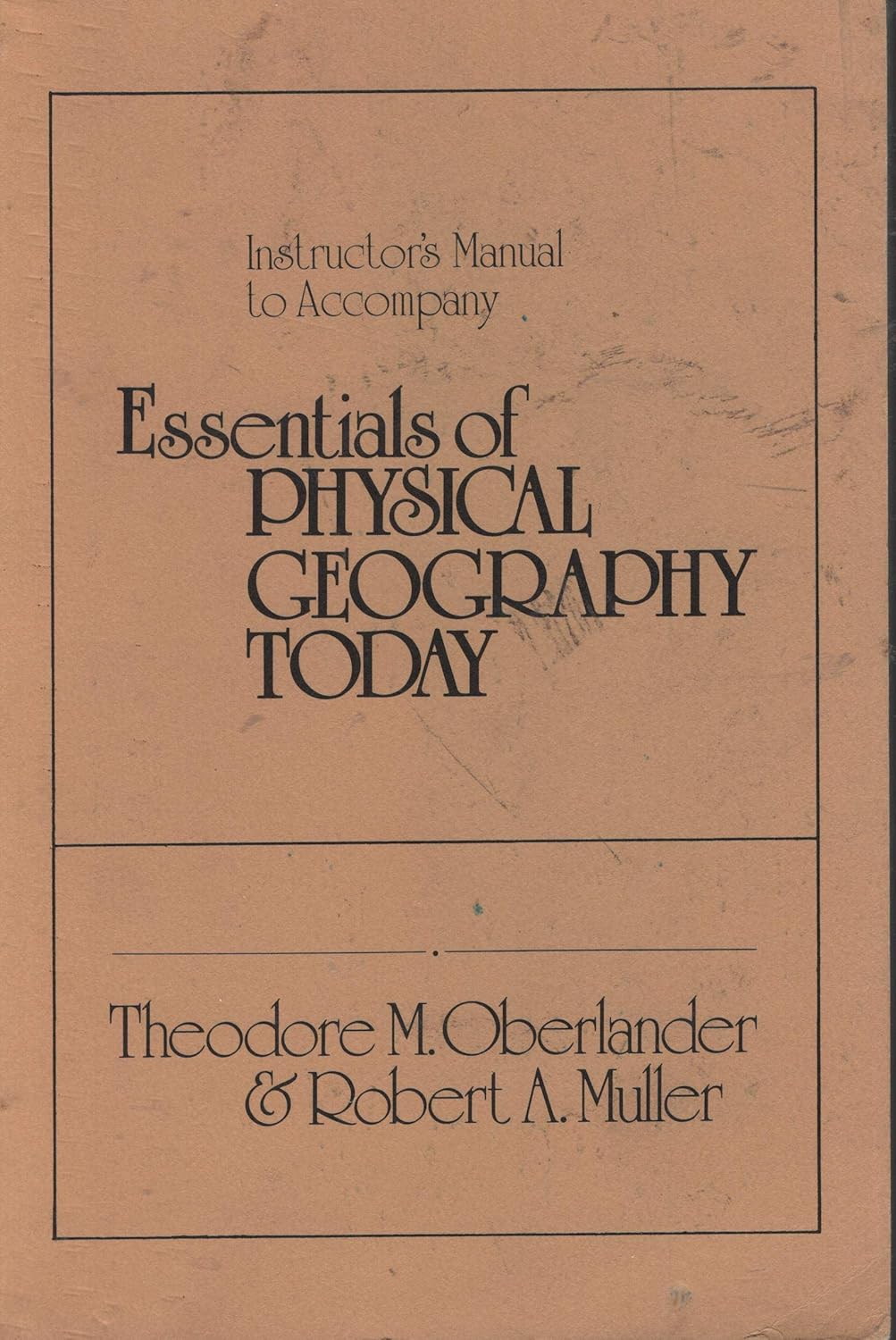 Instructor's Manual
to Accompany

Essentials of
PHYSICAL
GEOGRAPHY
TODAY

Theodore M. Oberlander
& Robert A. Muller